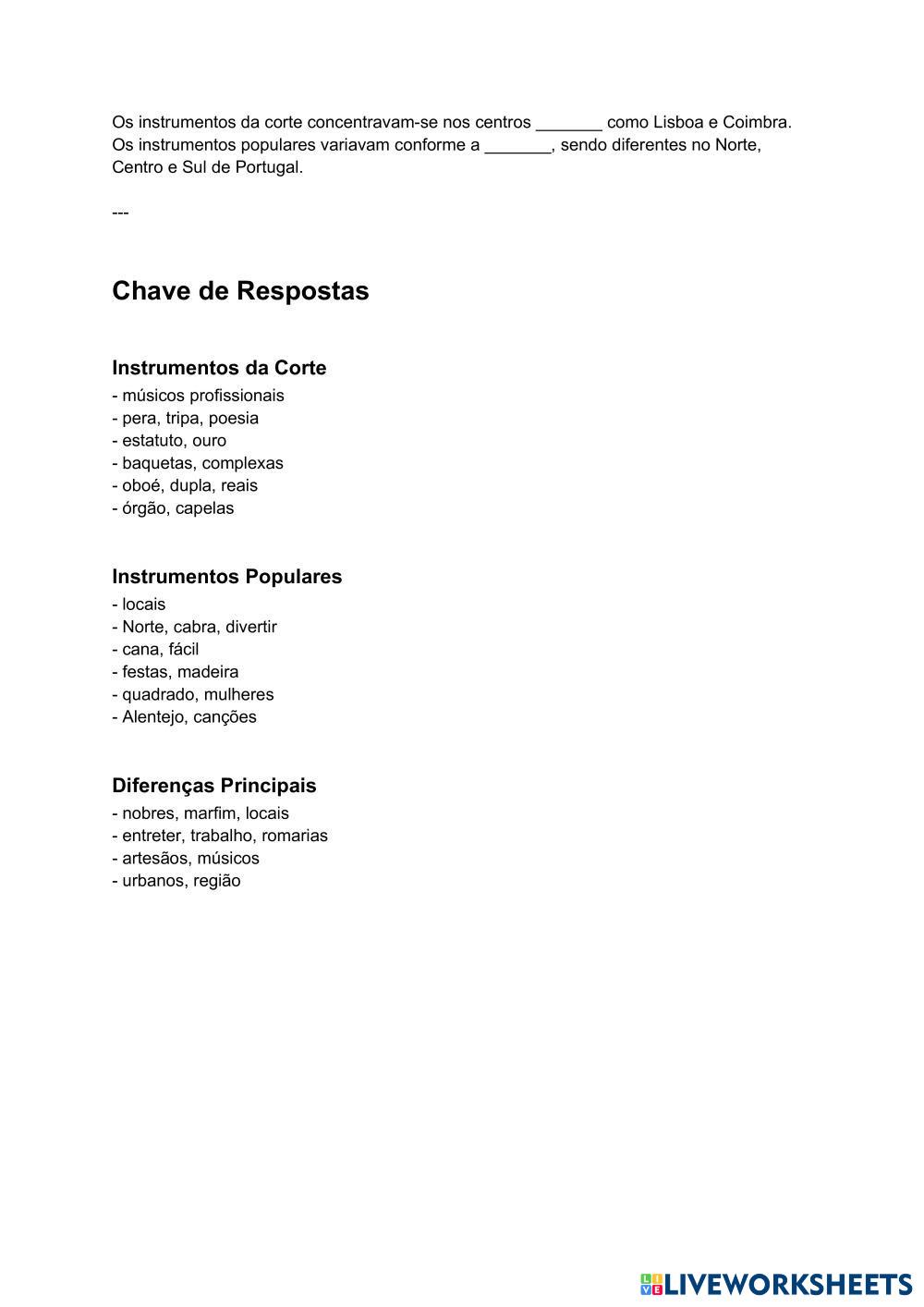 Os instrumentos da corte concentravam-se nos centros _______ como Lisboa e Coimbra.
Os instrumentos populares variavam conforme a _______, sendo diferentes no Norte, Centro e Sul de Portugal.

---

Chave de Respostas

Instrumentos da Corte
- músicos profissionais
- pera, tripa, poesia
- estatuto, ouro
- baquetas, complexas
- oboé, dupla, reais
- órgão, capelas

Instrumentos Populares
- locais
- Norte, cabra, divertir
- cana, fácil
- festas, madeira
- quadrado, mulheres
- Alentejo, canções

Diferenças Principais
- nobres, marfim, locais
- entreter, trabalho, romarias
- artesãos, músicos
- urbanos, região

LIVEWORKSHEETS